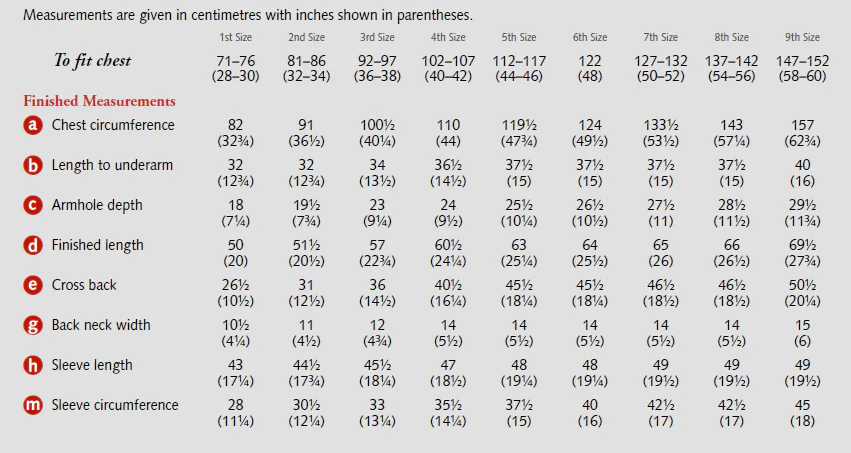 Measurements are given in centimetres with inches shown in parentheses.

|  | 1st Size | 2nd Size | 3rd Size | 4th Size | 5th Size | 6th Size | 7th Size | 8th Size | 9th Size |
|---|---|---|---|---|---|---|---|---|---|
| To fit chest | 71–76 (28–30) | 81–86 (32–34) | 92–97 (36–38) | 102–107 (40–42) | 112–117 (44–46) | 122 (48) | 127–132 (50–52) | 137–142 (54–56) | 147–152 (58–60) |
| Finished Measurements |  |  |  |  |  |  |  |  |  |
| a Chest circumference | 82 (32¾) | 91 (36½) | 100½ (40¼) | 110 (44) | 119½ (47¾) | 124 (49½) | 133½ (53½) | 143 (57¼) | 157 (62¾) |
| b Length to underarm | 32 (12¾) | 32 (12¾) | 34 (13½) | 36½ (14½) | 37½ (15) | 37½ (15) | 37½ (15) | 37½ (15) | 40 (16) |
| c Armhole depth | 18 (7¼) | 19½ (7¾) | 23 (9¼) | 24 (9½) | 25½ (10¼) | 26½ (10½) | 27½ (11) | 28½ (11½) | 29½ (11¾) |
| d Finished length | 50 (20) | 51½ (20½) | 57 (22¾) | 60½ (24¼) | 63 (25¼) | 64 (25½) | 65 (26) | 66 (26½) | 69½ (27¾) |
| e Cross back | 26½ (10½) | 31 (12½) | 36 (14½) | 40½ (16¼) | 45½ (18¼) | 45½ (18¼) | 46½ (18½) | 46½ (18½) | 50½ (20¼) |
| g Back neck width | 10½ (4¼) | 11 (4½) | 12 (4¾) | 14 (5½) | 14 (5½) | 14 (5½) | 14 (5½) | 14 (5½) | 15 (6) |
| h Sleeve length | 43 (17¼) | 44½ (17¾) | 45½ (18¼) | 47 (18½) | 48 (19¼) | 48 (19¼) | 49 (19½) | 49 (19½) | 49 (19½) |
| m Sleeve circumference | 28 (11¼) | 30½ (12¼) | 33 (13¼) | 35½ (14¼) | 37½ (15) | 40 (16) | 42½ (17) | 42½ (17) | 45 (18) |